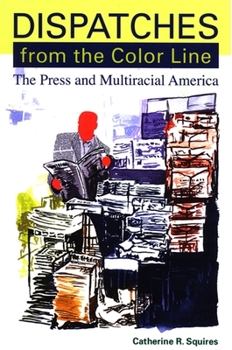 DISPATCHES
from the Color Line
The Press and Multiracial America

Catherine R. Squires